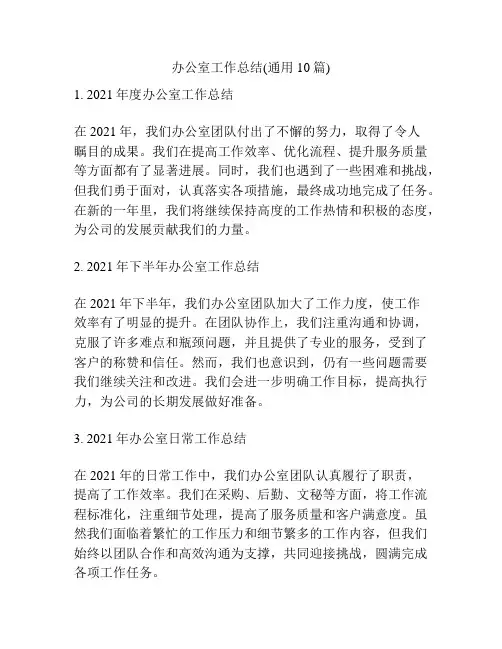 办公室工作总结(通用 10 篇)

1. 2021 年度办公室工作总结

在 2021 年，我们办公室团队付出了不懈的努力，取得了令人瞩目的成果。我们在提高工作效率、优化流程、提升服务质量等方面都有了显著进展。同时，我们也遇到了一些困难和挑战，但我们勇于面对，认真落实各项措施，最终成功地完成了任务。在新的一年里，我们将继续保持高度的工作热情和积极的态度，为公司的发展贡献我们的力量。

2. 2021 年下半年办公室工作总结

在 2021 年下半年，我们办公室团队加大了工作力度，使工作效率有了明显的提升。在团队协作上，我们注重沟通和协调，克服了许多难点和瓶颈问题，并且提供了专业的服务，受到了客户的称赞和信任。然而，我们也意识到，仍有一些问题需要我们继续关注和改进。我们会进一步明确工作目标，提高执行力，为公司的长期发展做好准备。

3. 2021 年办公室日常工作总结

在 2021 年的日常工作中，我们办公室团队认真履行了职责，提高了工作效率。我们在采购、后勤、文秘等方面，将工作流程标准化，注重细节处理，提高了服务质量和客户满意度。虽然我们面临着繁忙的工作压力和细节繁多的工作内容，但我们始终以团队合作和高效沟通为支撑，共同迎接挑战，圆满完成各项工作任务。